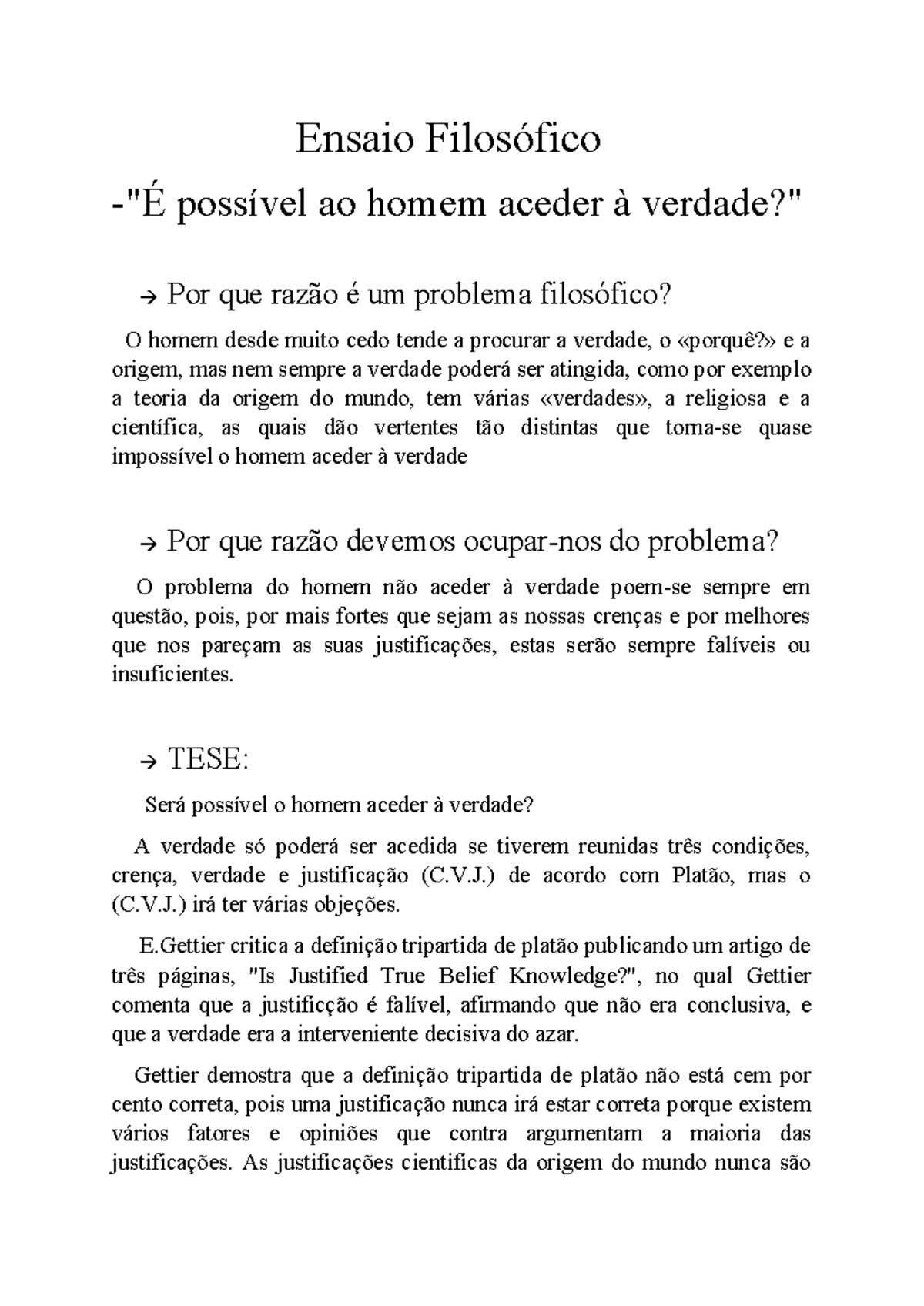 Ensaio Filosófico

-"É possível ao homem aceder à verdade?"

→ Por que razão é um problema filosófico?

O homem desde muito cedo tende a procurar a verdade, o «porquê?» e a origem, mas nem sempre a verdade poderá ser atingida, como por exemplo a teoria da origem do mundo, tem várias «verdades», a religiosa e a científica, as quais dão vertentes tão distintas que torna-se quase impossível o homem aceder à verdade

→ Por que razão devemos ocupar-nos do problema?

O problema do homem não aceder à verdade poem-se sempre em questão, pois, por mais fortes que sejam as nossas crenças e por melhores que nos pareçam as suas justificações, estas serão sempre falíveis ou insuficientes.

→ TESE:

Será possível o homem aceder à verdade?

A verdade só poderá ser acedida se tiverem reunidas três condições, crença, verdade e justificação (C.V.J.) de acordo com Platão, mas o (C.V.J.) irá ter várias objeções.

E.Gettier critica a definição tripartida de platão publicando um artigo de três páginas, "Is Justified True Belief Knowledge?", no qual Gettier comenta que a justificção é falível, afirmando que não era conclusiva, e que a verdade era a interveniente decisiva do azar.

Gettier demostra que a definição tripartida de platão não está cem por cento correta, pois uma justificação nunca irá estar correta porque existem vários fatores e opiniões que contra argumentam a maioria das justificações. As justificações cientificas da origem do mundo nunca são